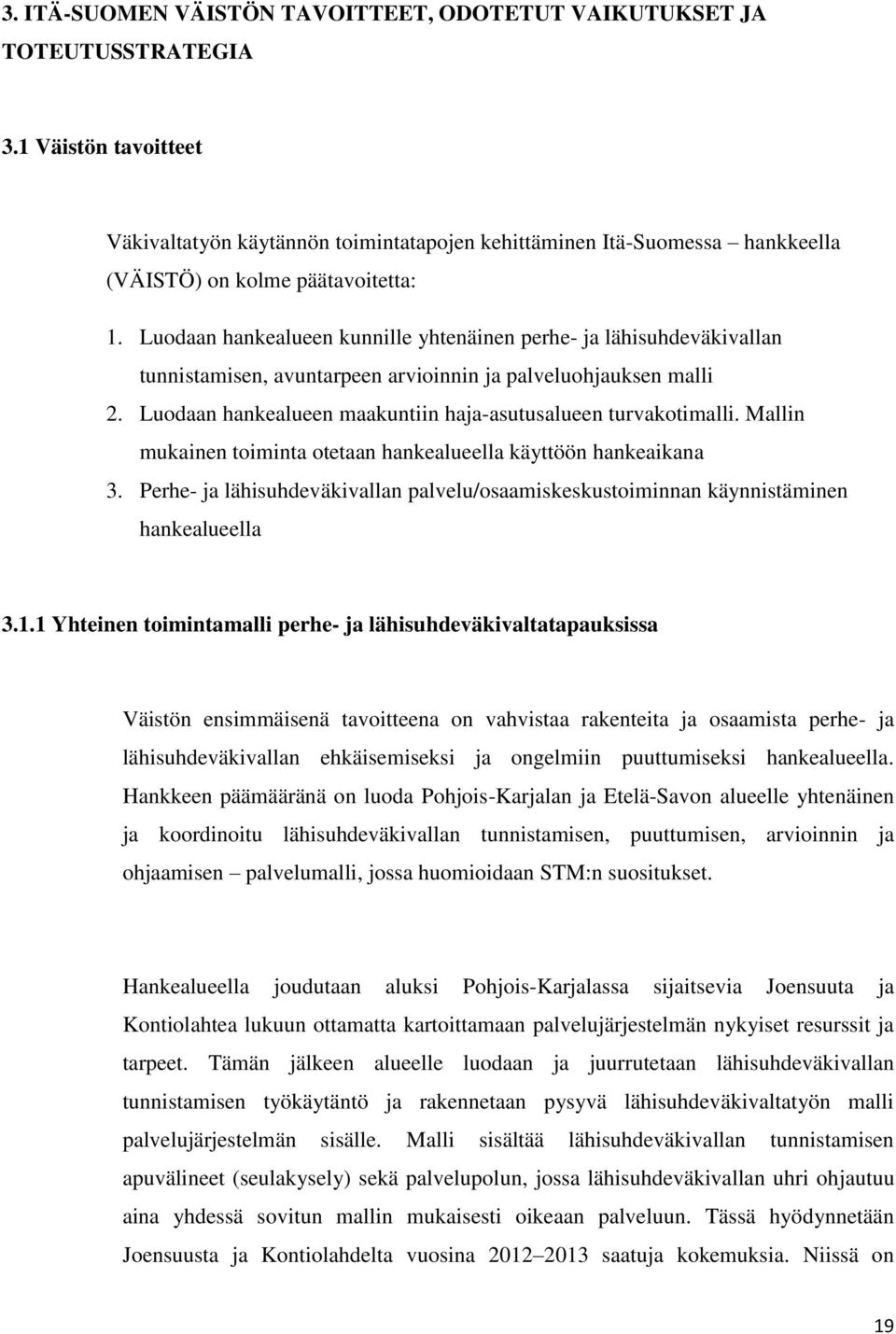 3. ITÄ-SUOMEN VÄISTÖN TAVOITTEET, ODOTETUT VAIKUTUKSET JA TOTEUTUSSTRATEGIA

3.1 Väistön tavoitteet

Väkivaltatyön käytännön toimintatapojen kehittäminen Itä-Suomessa – hankkeella (VÄISTÖ) on kolme päätavoitetta:

1. Luodaan hankealueen kunnille yhtenäinen perhe- ja lähisuhdeväkivallan tunnistamisen, avuntarpeen arvioinnin ja palveluohjauksen malli
2. Luodaan hankealueen maakuntiin haja-asutusalueen turvakotimalli. Mallin mukainen toiminta otetaan hankealueella käyttöön hankeaikana
3. Perhe- ja lähisuhdeväkivallan palvelu/osaamiskeskustoiminnan käynnistäminen hankealueella

3.1.1 Yhteinen toimintamalli perhe- ja lähisuhdeväkivaltatapauksissa

Väistön ensimmäisenä tavoitteena on vahvistaa rakenteita ja osaamista perhe- ja lähisuhdeväkivallan ehkäisemiseksi ja ongelmiin puuttumiseksi hankealueella. Hankkeen päämääränä on luoda Pohjois-Karjalan ja Etelä-Savon alueelle yhtenäinen ja koordinoitu lähisuhdeväkivallan tunnistamisen, puuttumisen, arvioinnin ja ohjaamisen – palvelumalli, jossa huomioidaan STM:n suositukset.

Hankealueella joudutaan aluksi Pohjois-Karjalassa sijaitsevia Joensuuta ja Kontiolahtea lukuun ottamatta kartoittamaan palvelujärjestelmän nykyiset resurssit ja tarpeet. Tämän jälkeen alueelle luodaan ja juurrutetaan lähisuhdeväkivallan tunnistamisen työkäytäntö ja rakennetaan pysyvä lähisuhdeväkivaltatyön malli palvelujärjestelmän sisälle. Malli sisältää lähisuhdeväkivallan tunnistamisen apuvälineet (seulakysely) sekä palvelupolun, jossa lähisuhdeväkivallan uhri ohjautuu aina yhdessä sovitun mallin mukaisesti oikeaan palveluun. Tässä hyödynnetään Joensuusta ja Kontiolahdelta vuosina 2012–2013 saatuja kokemuksia. Niissä on

19